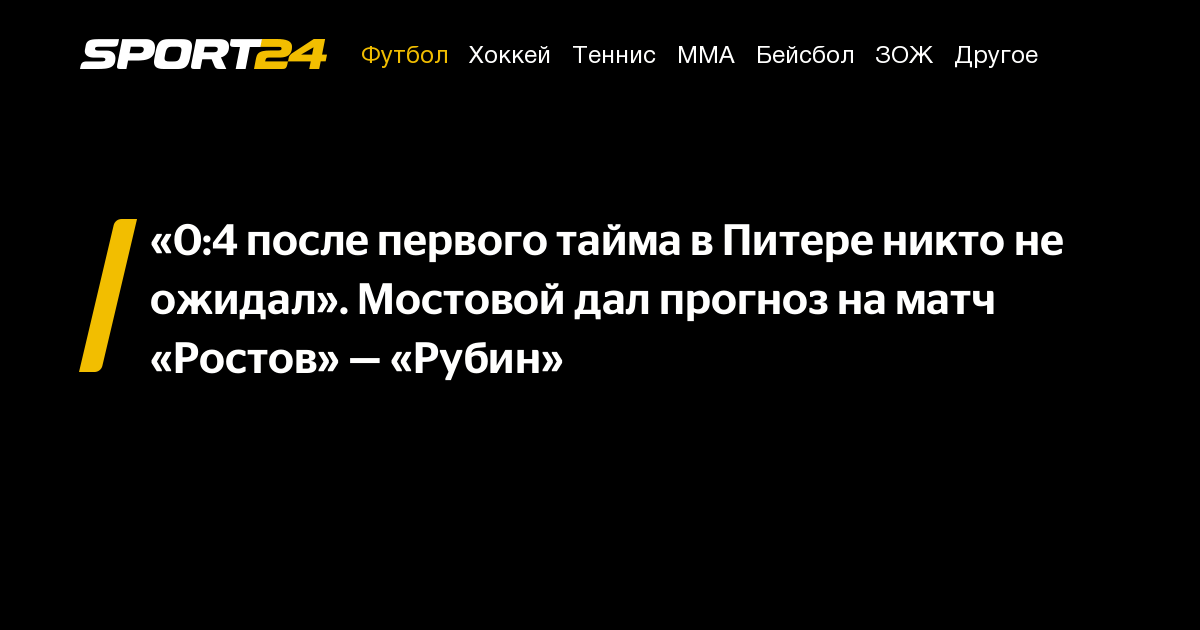 SPORT24 Футбол Хоккей Теннис ММА Бейсбол ЗОЖ Другое

«0:4 после первого тайма в Питере никто не ожидал». Мостовой дал прогноз на матч «Ростов» — «Рубин»